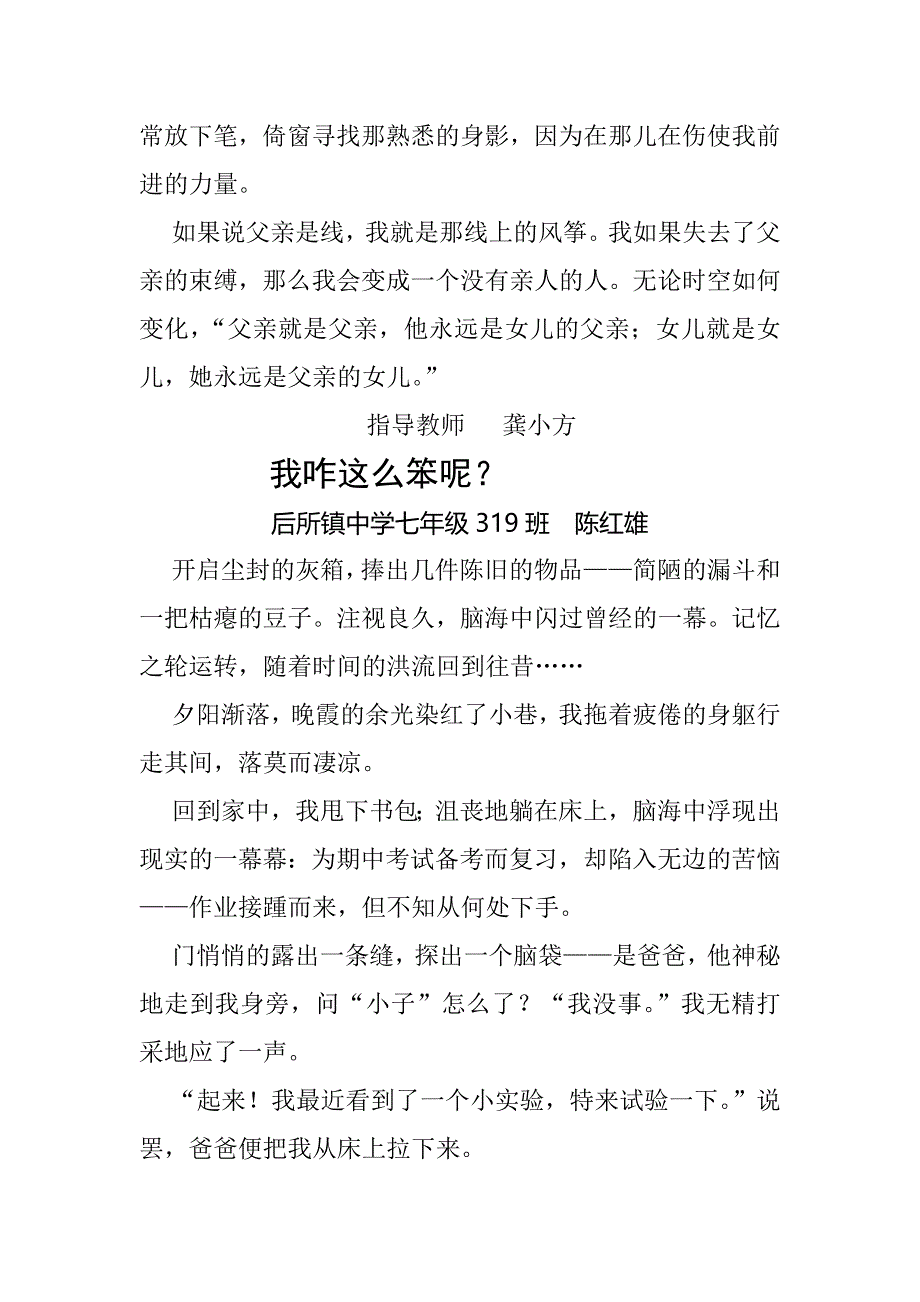 常放下笔，倚窗寻找那熟悉的身影，因为在那儿在伤使我前进的力量。

如果说父亲是线，我就是那线上的风筝。我如果失去了父亲的束缚，那么我会变成一个没有亲人的人。无论时空如何变化，“父亲就是父亲，他永远是女儿的父亲；女儿就是女儿，她永远是父亲的女儿。”

指导教师　龚小方

我咋这么笨呢？

后所镇中学七年级 319 班　陈红雄

开启尘封的灰箱，捧出几件陈旧的物品——简陋的漏斗和一把枯瘪的豆子。注视良久，脑海中闪过曾经的一幕。记忆之轮运转，随着时间的洪流回到往昔……

夕阳渐落，晚霞的余光染红了小巷，我拖着疲倦的身躯行走其间，落莫而凄凉。

回到家中，我甩下书包，沮丧地躺在床上，脑海中浮现出现实的一幕幕：为期中考试备考而复习，却陷入无边的苦恼——作业接踵而来，但不知从何处下手。

门悄悄的露出一条缝，探出一个脑袋——是爸爸，他神秘地走到我身旁，问“小子”怎么了？“我没事。”我无精打采地应了一声。

“起来！我最近看到了一个小实验，特来试验一下。”说罢，爸爸便把我从床上拉下来。